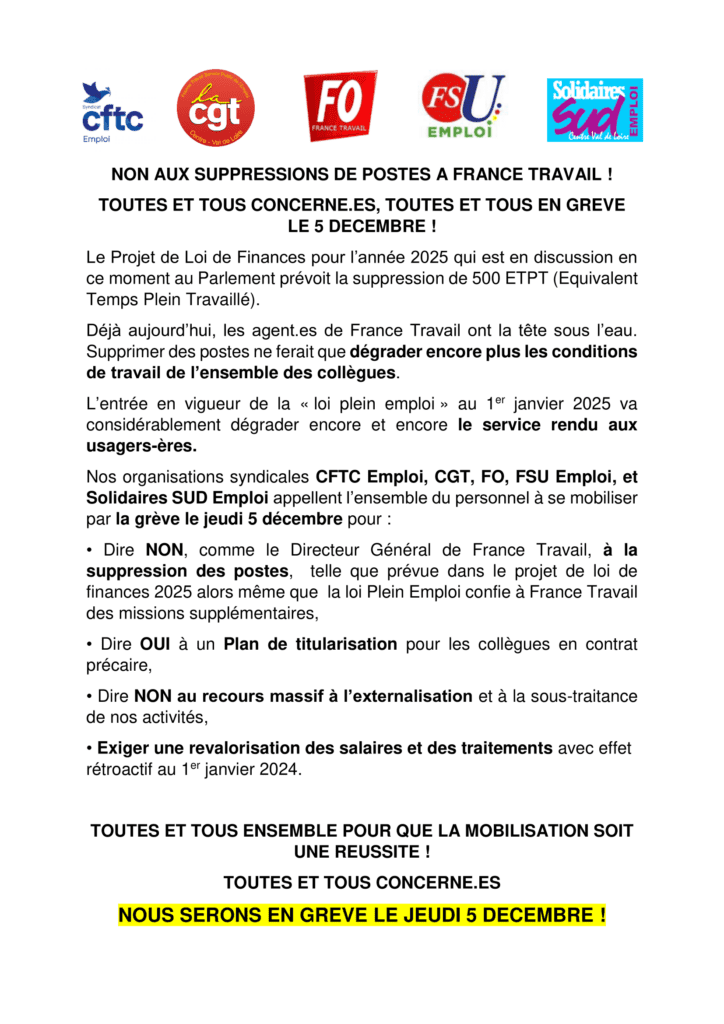 Syndicat cftc Emploi

la cgt Centre - Val de Loire

FO FRANCE TRAVAIL

FSU EMPLOI

Solidaires SUD EMPLOI Centre Val de Loire

NON AUX SUPPRESSIONS DE POSTES A FRANCE TRAVAIL !

TOUTES ET TOUS CONCERNE.ES, TOUTES ET TOUS EN GREVE LE 5 DECEMBRE !

Le Projet de Loi de Finances pour l'année 2025 qui est en discussion en ce moment au Parlement prévoit la suppression de 500 ETPT (Equivalent Temps Plein Travaillé).

Déjà aujourd'hui, les agent.es de France Travail ont la tête sous l'eau. Supprimer des postes ne ferait que dégrader encore plus les conditions de travail de l'ensemble des collègues.

L'entrée en vigueur de la « loi plein emploi » au 1$^{er}$ janvier 2025 va considérablement dégrader encore et encore le service rendu aux usagers-ères.

Nos organisations syndicales CFTC Emploi, CGT, FO, FSU Emploi, et Solidaires SUD Emploi appellent l'ensemble du personnel à se mobiliser par la grève le jeudi 5 décembre pour :

• Dire NON, comme le Directeur Général de France Travail, à la suppression des postes, telle que prévue dans le projet de loi de finances 2025 alors même que la loi Plein Emploi confie à France Travail des missions supplémentaires,

• Dire OUI à un Plan de titularisation pour les collègues en contrat précaire,

• Dire NON au recours massif à l'externalisation et à la sous-traitance de nos activités,

• Exiger une revalorisation des salaires et des traitements avec effet rétroactif au 1$^{er}$ janvier 2024.

TOUTES ET TOUS ENSEMBLE POUR QUE LA MOBILISATION SOIT UNE REUSSITE !

TOUTES ET TOUS CONCERNE.ES

NOUS SERONS EN GREVE LE JEUDI 5 DECEMBRE !